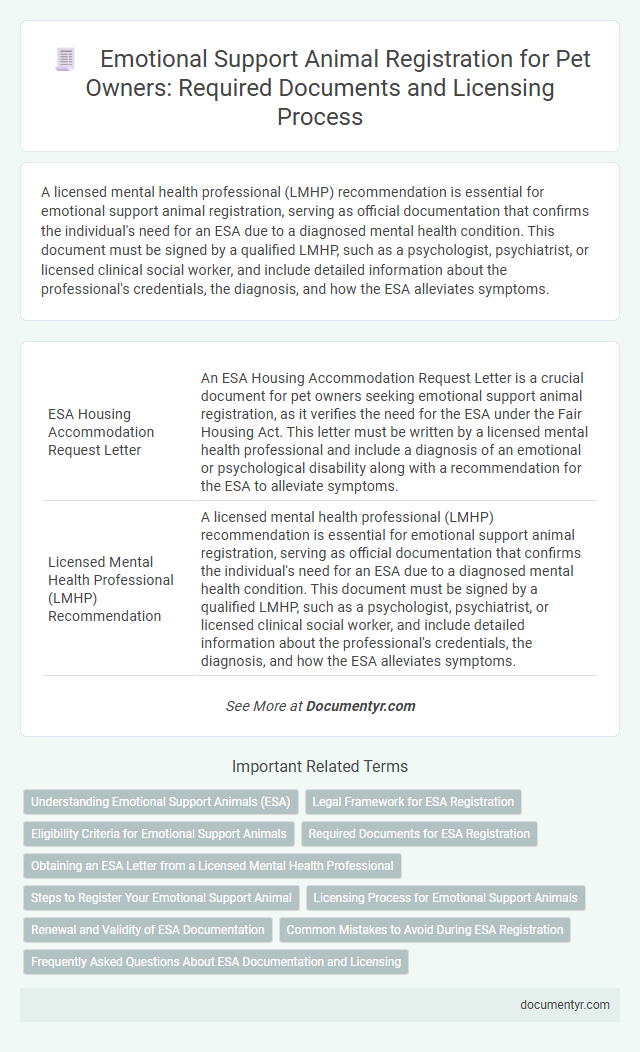 Emotional Support Animal Registration for Pet Owners: Required Documents and Licensing Process

A licensed mental health professional (LMHP) recommendation is essential for emotional support animal registration, serving as official documentation that confirms the individual's need for an ESA due to a diagnosed mental health condition. This document must be signed by a qualified LMHP, such as a psychologist, psychiatrist, or licensed clinical social worker, and include detailed information about the professional's credentials, the diagnosis, and how the ESA alleviates symptoms.

| | |
|---|---|
| ESA Housing Accommodation Request Letter | An ESA Housing Accommodation Request Letter is a crucial document for pet owners seeking emotional support animal registration, as it verifies the need for the ESA under the Fair Housing Act. This letter must be written by a licensed mental health professional and include a diagnosis of an emotional or psychological disability along with a recommendation for the ESA to alleviate symptoms. |
| Licensed Mental Health Professional (LMHP) Recommendation | A licensed mental health professional (LMHP) recommendation is essential for emotional support animal registration, serving as official documentation that confirms the individual's need for an ESA due to a diagnosed mental health condition. This document must be signed by a qualified LMHP, such as a psychologist, psychiatrist, or licensed clinical social worker, and include detailed information about the professional's credentials, the diagnosis, and how the ESA alleviates symptoms. |

See More at Documentyr.com

Important Related Terms

Understanding Emotional Support Animals (ESA)
Legal Framework for ESA Registration
Eligibility Criteria for Emotional Support Animals
Required Documents for ESA Registration
Obtaining an ESA Letter from a Licensed Mental Health Professional
Steps to Register Your Emotional Support Animal
Licensing Process for Emotional Support Animals
Renewal and Validity of ESA Documentation
Common Mistakes to Avoid During ESA Registration
Frequently Asked Questions About ESA Documentation and Licensing

documentyr.com